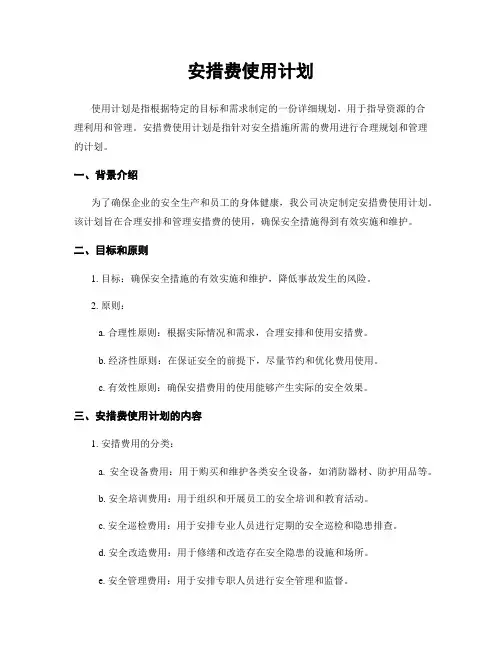 安措费使用计划

使用计划是指根据特定的目标和需求制定的一份详细规划，用于指导资源的合理利用和管理。安措费使用计划是指针对安全措施所需的费用进行合理规划和管理的计划。

一、背景介绍

为了确保企业的安全生产和员工的身体健康，我公司决定制定安措费使用计划。该计划旨在合理安排和管理安措费的使用，确保安全措施得到有效实施和维护。

二、目标和原则

1. 目标：确保安全措施的有效实施和维护，降低事故发生的风险。

2. 原则：

a. 合理性原则：根据实际情况和需求，合理安排和使用安措费。

b. 经济性原则：在保证安全的前提下，尽量节约和优化费用使用。

c. 有效性原则：确保安措费用的使用能够产生实际的安全效果。

三、安措费使用计划的内容

1. 安措费用的分类：

a. 安全设备费用：用于购买和维护各类安全设备，如消防器材、防护用品等。

b. 安全培训费用：用于组织和开展员工的安全培训和教育活动。

c. 安全巡检费用：用于安排专业人员进行定期的安全巡检和隐患排查。

d. 安全改造费用：用于修缮和改造存在安全隐患的设施和场所。

e. 安全管理费用：用于安排专职人员进行安全管理和监督。